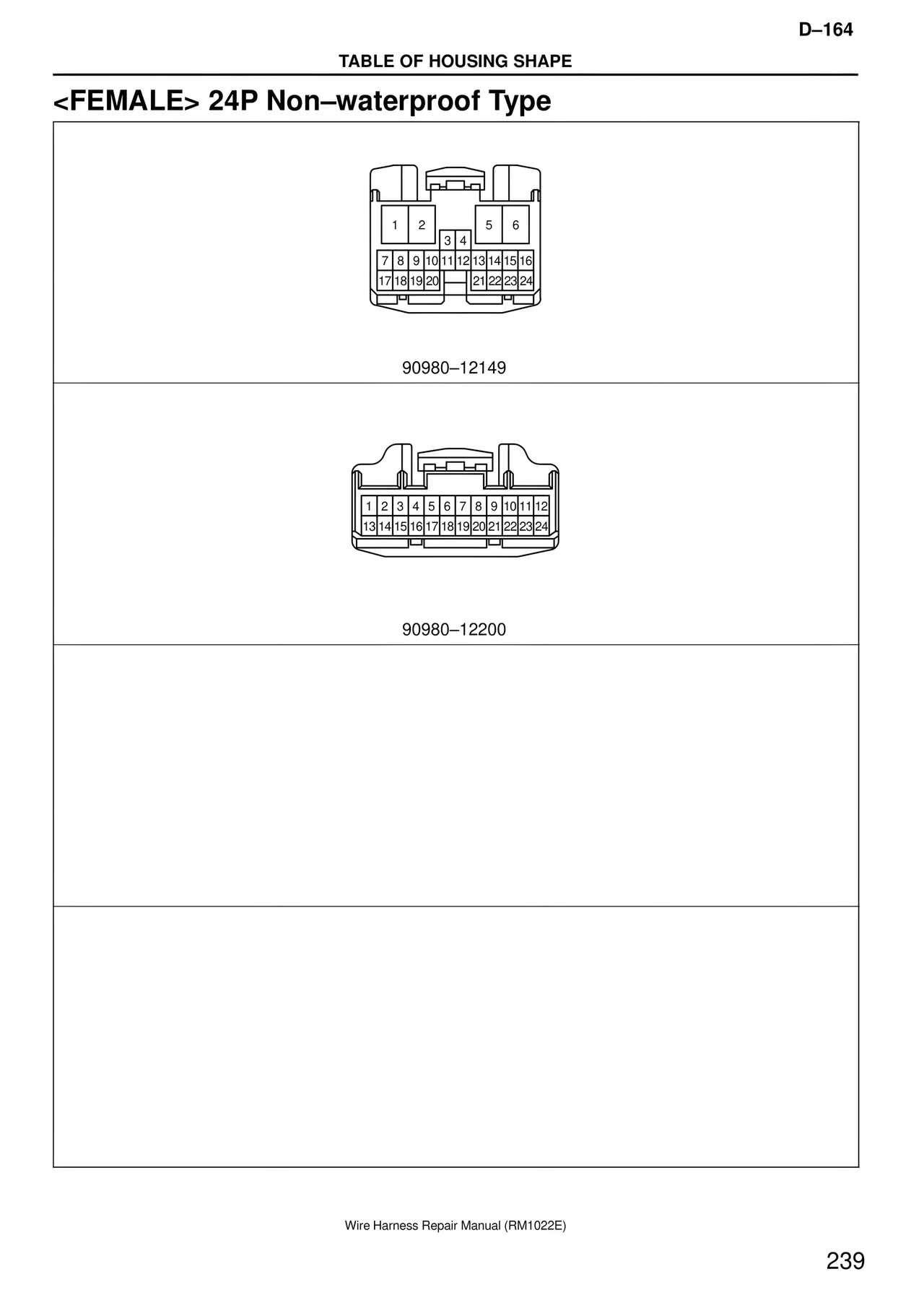 D–164

TABLE OF HOUSING SHAPE

<FEMALE> 24P Non–waterproof Type

1 2 5 6
3 4
7 8 9 10 11 12 13 14 15 16
17 18 19 20 21 22 23 24

90980–12149

1 2 3 4 5 6 7 8 9 10 11 12
13 14 15 16 17 18 19 20 21 22 23 24

90980–12200

Wire Harness Repair Manual (RM1022E)

239